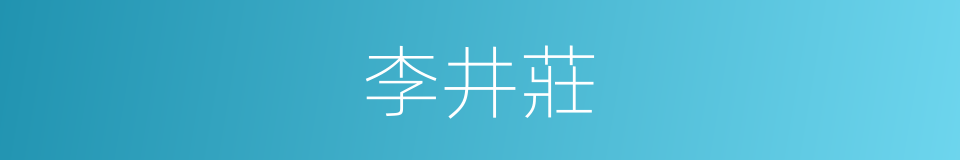 李井莊